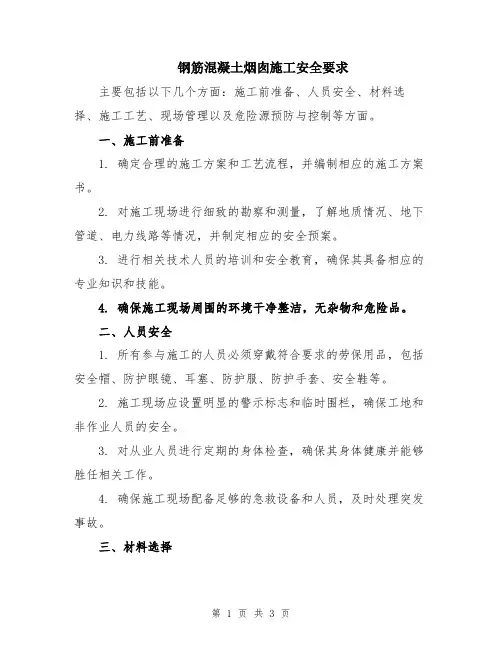 钢筋混凝土烟囱施工安全要求

主要包括以下几个方面：施工前准备、人员安全、材料选择、施工工艺、现场管理以及危险源预防与控制等方面。

一、施工前准备

1. 确定合理的施工方案和工艺流程，并编制相应的施工方案书。

2. 对施工现场进行细致的勘察和测量，了解地质情况、地下管道、电力线路等情况，并制定相应的安全预案。

3. 进行相关技术人员的培训和安全教育，确保其具备相应的专业知识和技能。

4. 确保施工现场周围的环境干净整洁，无杂物和危险品。

二、人员安全

1. 所有参与施工的人员必须穿戴符合要求的劳保用品，包括安全帽、防护眼镜、耳塞、防护服、防护手套、安全鞋等。

2. 施工现场应设置明显的警示标志和临时围栏，确保工地和非作业人员的安全。

3. 对从业人员进行定期的身体检查，确保其身体健康并能够胜任相关工作。

4. 确保施工现场配备足够的急救设备和人员，及时处理突发事故。

三、材料选择

第 1 页 共 3 页